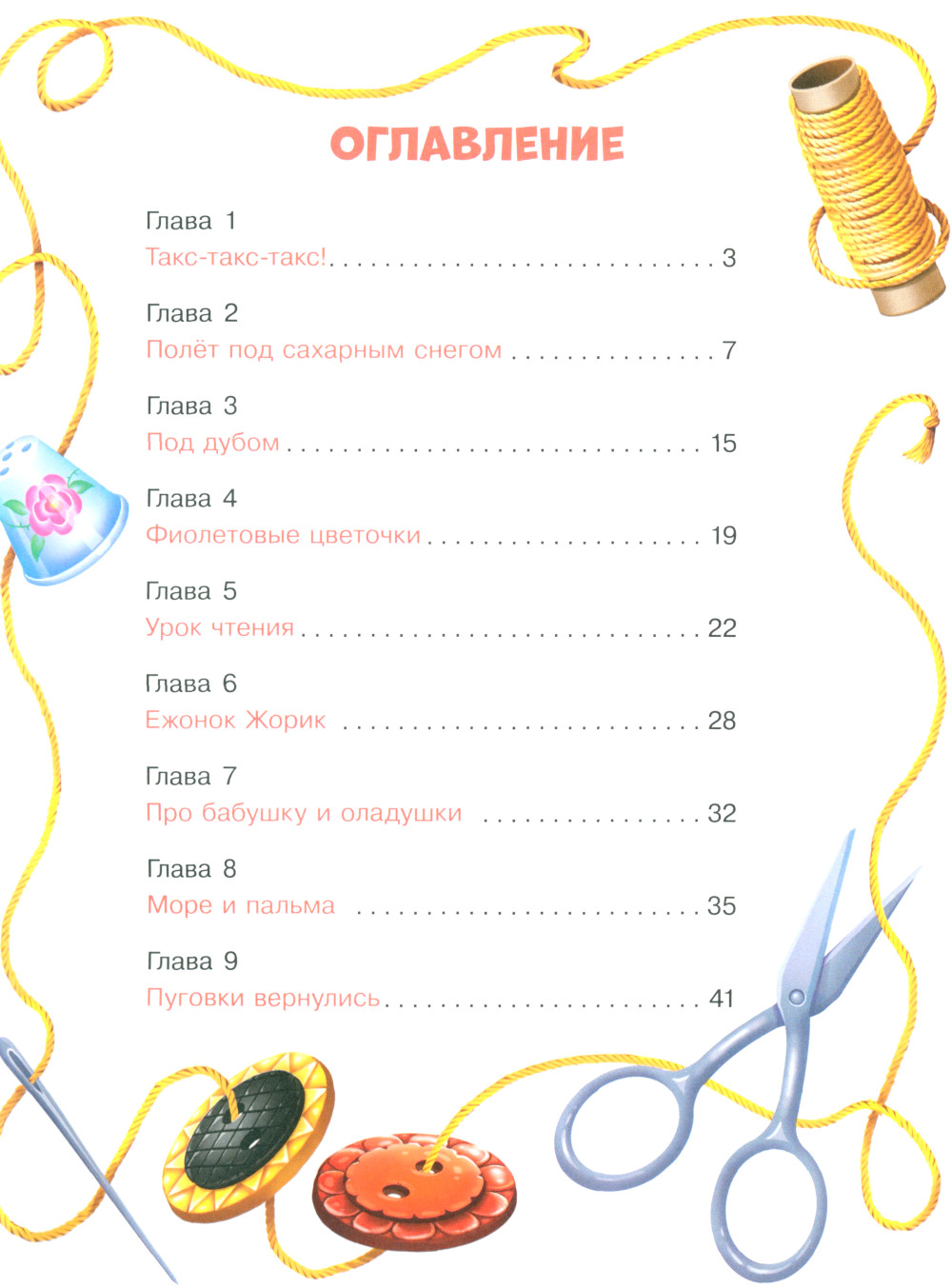 ОГЛАВЛЕНИЕ

Глава 1
Такс-такс-такс! 3

Глава 2
Полёт под сахарным снегом 7

Глава 3
Под дубом 15

Глава 4
Фиолетовые цветочки 19

Глава 5
Урок чтения 22

Глава 6
Ежонок Жорик 28

Глава 7
Про бабушку и оладушки 32

Глава 8
Море и пальма 35

Глава 9
Пуговки вернулись 41